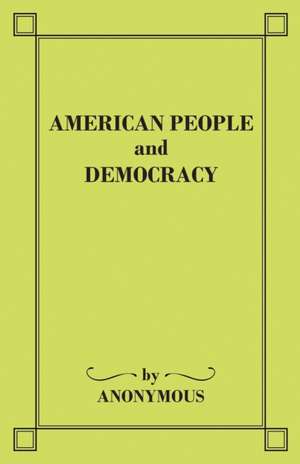 AMERICAN PEOPLE
and
DEMOCRACY

by
ANONYMOUS